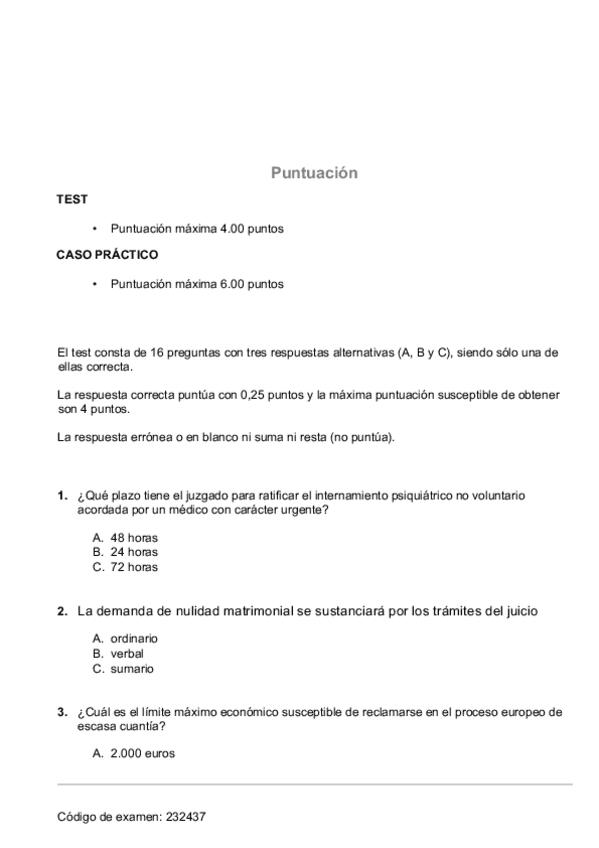 Puntuación

TEST

• Puntuación máxima 4.00 puntos

CASO PRÁCTICO

• Puntuación máxima 6.00 puntos

El test consta de 16 preguntas con tres respuestas alternativas (A, B y C), siendo sólo una de ellas correcta.

La respuesta correcta puntúa con 0,25 puntos y la máxima puntuación susceptible de obtener son 4 puntos.

La respuesta errónea o en blanco ni suma ni resta (no puntúa).

1. ¿Qué plazo tiene el juzgado para ratificar el internamiento psiquiátrico no voluntario acordada por un médico con carácter urgente?

A. 48 horas
B. 24 horas
C. 72 horas

2. La demanda de nulidad matrimonial se sustanciará por los trámites del juicio

A. ordinario
B. verbal
C. sumario

3. ¿Cuál es el límite máximo económico susceptible de reclamarse en el proceso europeo de escasa cuantía?

A. 2.000 euros

Código de examen: 232437